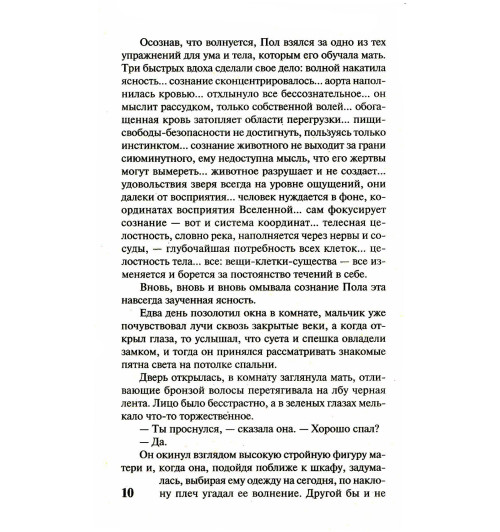 Осознав, что волнуется, Пол взялся за одно из тех упражнений для ума и тела, которым его обучала мать. Три быстрых вдоха сделали свое дело: волной накатила ясность... сознание сконцентрировалось... аорта наполнилась кровью... отхлынуло все бессознательное... он мыслит рассудком, только собственной волей... обогащенная кровь затопляет области перегрузки... пищи-свободы-безопасности не достигнуть, пользуясь только инстинктом... сознание животного не выходит за грани сиюминутного, ему недоступна мысль, что его жертвы могут вымереть... животное разрушает и не создает... удовольствия зверя всегда на уровне ощущений, они далеки от восприятия... человек нуждается в фоне, координатах восприятия Вселенной... сам фокусирует сознание — вот и система координат... телесная целостность, словно река, наполняется через нервы и сосуды, — глубочайшая потребность всех клеток... целостность тела... все: вещи-клетки-существа — все изменяется и борется за постоянство течений в себе.

Вновь, вновь и вновь омывала сознание Пола эта навсегда заученная ясность.

Едва день позолотил окна в комнате, мальчик уже почувствовал лучи сквозь закрытые веки, а когда открыл глаза, то услышал, что суета и спешка овладели замком, и тогда он принялся рассматривать знакомые пятна света на потолке спальни.

Дверь открылась, в комнату заглянула мать, отливающие бронзой волосы перетягивала на лбу черная лента. Лицо было бесстрастно, а в зеленых глазах мелькало что-то торжественное.

— Ты проснулся, — сказала она. — Хорошо спал?

— Да.

Он окинул взглядом высокую стройную фигуру матери и, когда она, подойдя поближе к шкафу, задумалась, выбирая ему одежду на сегодня, по наклону плеч угадал ее волнение. Другой бы и не

10